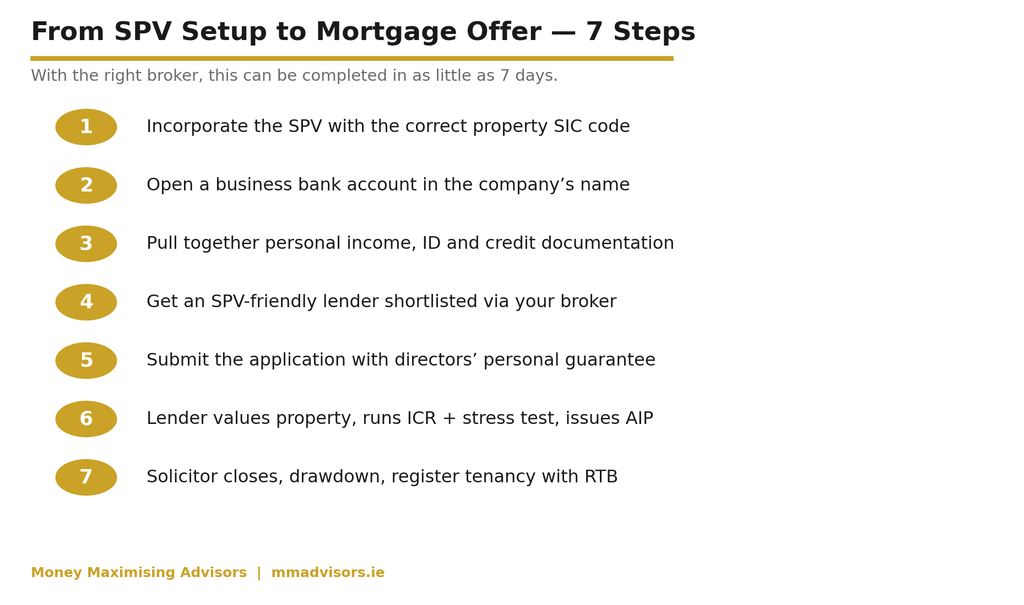 From SPV Setup to Mortgage Offer — 7 Steps

With the right broker, this can be completed in as little as 7 days.

1 Incorporate the SPV with the correct property SIC code

2 Open a business bank account in the company’s name

3 Pull together personal income, ID and credit documentation

4 Get an SPV-friendly lender shortlisted via your broker

5 Submit the application with directors’ personal guarantee

6 Lender values property, runs ICR + stress test, issues AIP

7 Solicitor closes, drawdown, register tenancy with RTB

Money Maximising Advisors | mmadvisors.ie